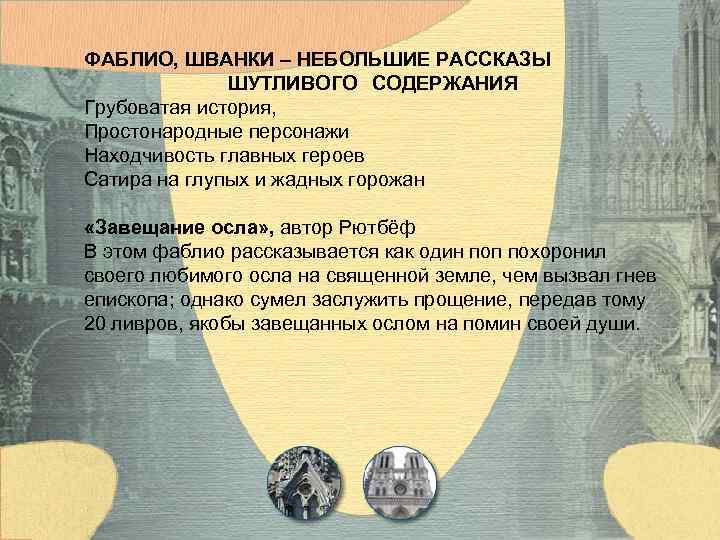 ФАБЛИО, ШВАНКИ – НЕБОЛЬШИЕ РАССКАЗЫ ШУТЛИВОГО СОДЕРЖАНИЯ

Грубоватая история,
Простонародные персонажи
Находчивость главных героев
Сатира на глупых и жадных горожан

«Завещание осла», автор Рютбёф
В этом фаблио рассказывается как один поп похоронил своего любимого осла на священной земле, чем вызвал гнев епископа; однако сумел заслужить прощение, передав тому 20 ливров, якобы завещанных ослом на помин своей души.